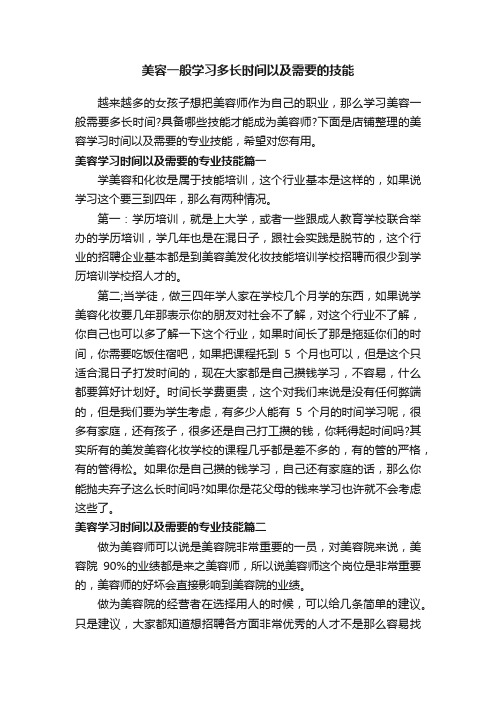 美容一般学习多长时间以及需要的技能

越来越多的女孩子想把美容师作为自己的职业，那么学习美容一般需要多长时间?具备哪些技能才能成为美容师?下面是店铺整理的美容学习时间以及需要的专业技能，希望对您有用。

美容学习时间以及需要的专业技能篇一

学美容和化妆是属于技能培训，这个行业基本是这样的，如果说学习这个要三到四年，那么有两种情况。

第一：学历培训，就是上大学，或者一些跟成人教育学校联合举办的学历培训，学几年也是在混日子，跟社会实践是脱节的，这个行业的招聘企业基本都是到美容美发化妆技能培训学校招聘而很少到学历培训学校招人才的。

第二;当学徒，做三四年学人家在学校几个月学的东西，如果说学美容化妆要几年那表示你的朋友对社会不了解，对这个行业不了解，你自己也可以多了解一下这个行业，如果时间长了那是拖延你们的时间，你需要吃饭住宿吧，如果把课程托到 5 个月也可以，但是这个只适合混日子打发时间的，现在大家都是自己攒钱学习，不容易，什么都要算好计划好。时间长学费更贵，这个对我们来说是没有任何弊端的，但是我们要为学生考虑，有多少人能有 5 个月的时间学习呢，很多有家庭，还有孩子，很多还是自己打工攒的钱，你耗得起时间吗?其实所有的美发美容化妆学校的课程几乎都是差不多的，有的管的严格，有的管得松。如果你是自己攒的钱学习，自己还有家庭的话，那么你能抛夫弃子这么长时间吗?如果你是花父母的钱来学习也许就不会考虑这些了。

美容学习时间以及需要的专业技能篇二

做为美容师可以说是美容院非常重要的一员，对美容院来说，美容院 90%的业绩都是来之美容师，所以说美容师这个岗位是非常重要的，美容师的好坏会直接影响到美容院的业绩。

做为美容院的经营者在选择用人的时候，可以给几条简单的建议。只是建议，大家都知道想招聘各方面非常优秀的人才不是那么容易找